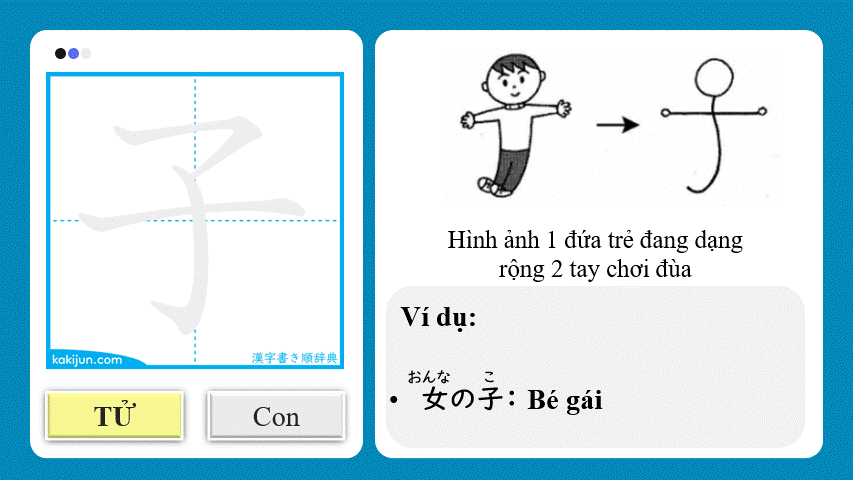 子

kakijun.com

漢字書き順辞典

TỬ

Con

Hình ảnh 1 đứa trẻ đang dạng rộng 2 tay chơi đùa

Ví dụ:

• 女(おんな)の子(こ): Bé gái